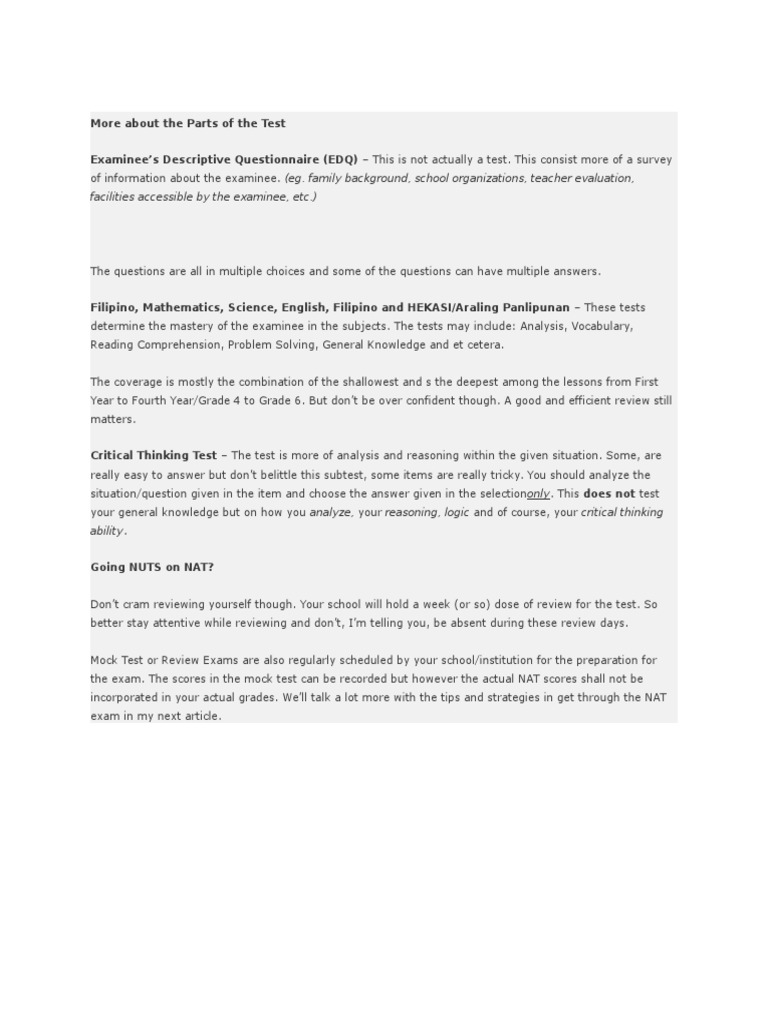 More about the Parts of the Test

Examinee's Descriptive Questionnaire (EDQ) – This is not actually a test. This consist more of a survey of information about the examinee. (eg. family background, school organizations, teacher evaluation, facilities accessible by the examinee, etc.)

The questions are all in multiple choices and some of the questions can have multiple answers.

Filipino, Mathematics, Science, English, Filipino and HEKASI/Araling Panlipunan – These tests determine the mastery of the examinee in the subjects. The tests may include: Analysis, Vocabulary, Reading Comprehension, Problem Solving, General Knowledge and et cetera.

The coverage is mostly the combination of the shallowest and s the deepest among the lessons from First Year to Fourth Year/Grade 4 to Grade 6. But don't be over confident though. A good and efficient review still matters.

Critical Thinking Test – The test is more of analysis and reasoning within the given situation. Some, are really easy to answer but don't belittle this subtest, some items are really tricky. You should analyze the situation/question given in the item and choose the answer given in the selectiononly. This does not test your general knowledge but on how you analyze, your reasoning, logic and of course, your critical thinking ability.

Going NUTS on NAT?

Don't cram reviewing yourself though. Your school will hold a week (or so) dose of review for the test. So better stay attentive while reviewing and don't, I'm telling you, be absent during these review days.

Mock Test or Review Exams are also regularly scheduled by your school/institution for the preparation for the exam. The scores in the mock test can be recorded but however the actual NAT scores shall not be incorporated in your actual grades. We'll talk a lot more with the tips and strategies in get through the NAT exam in my next article.